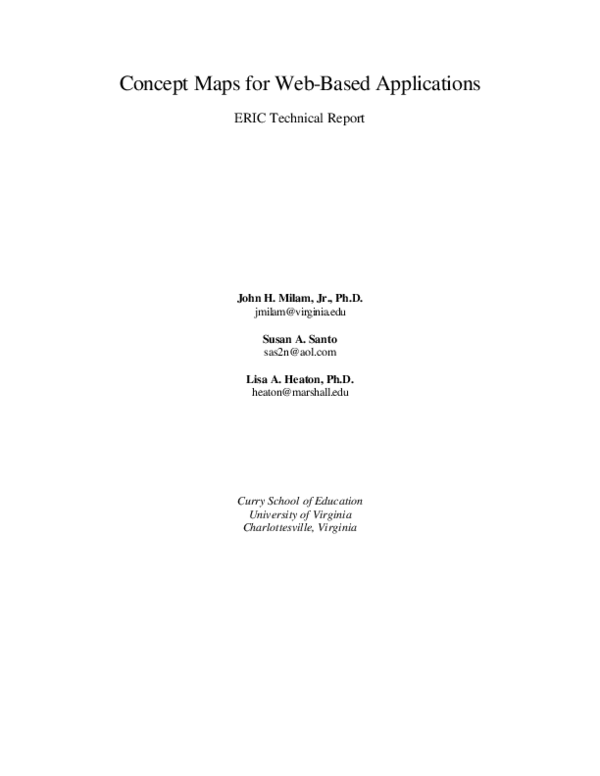 Concept Maps for Web-Based Applications

ERIC Technical Report

John H. Milam, Jr., Ph.D.
jmilam@virginia.edu

Susan A. Santo
sas2n@aol.com

Lisa A. Heaton, Ph.D.
heaton@marshall.edu

Curry School of Education
University of Virginia
Charlottesville, Virginia